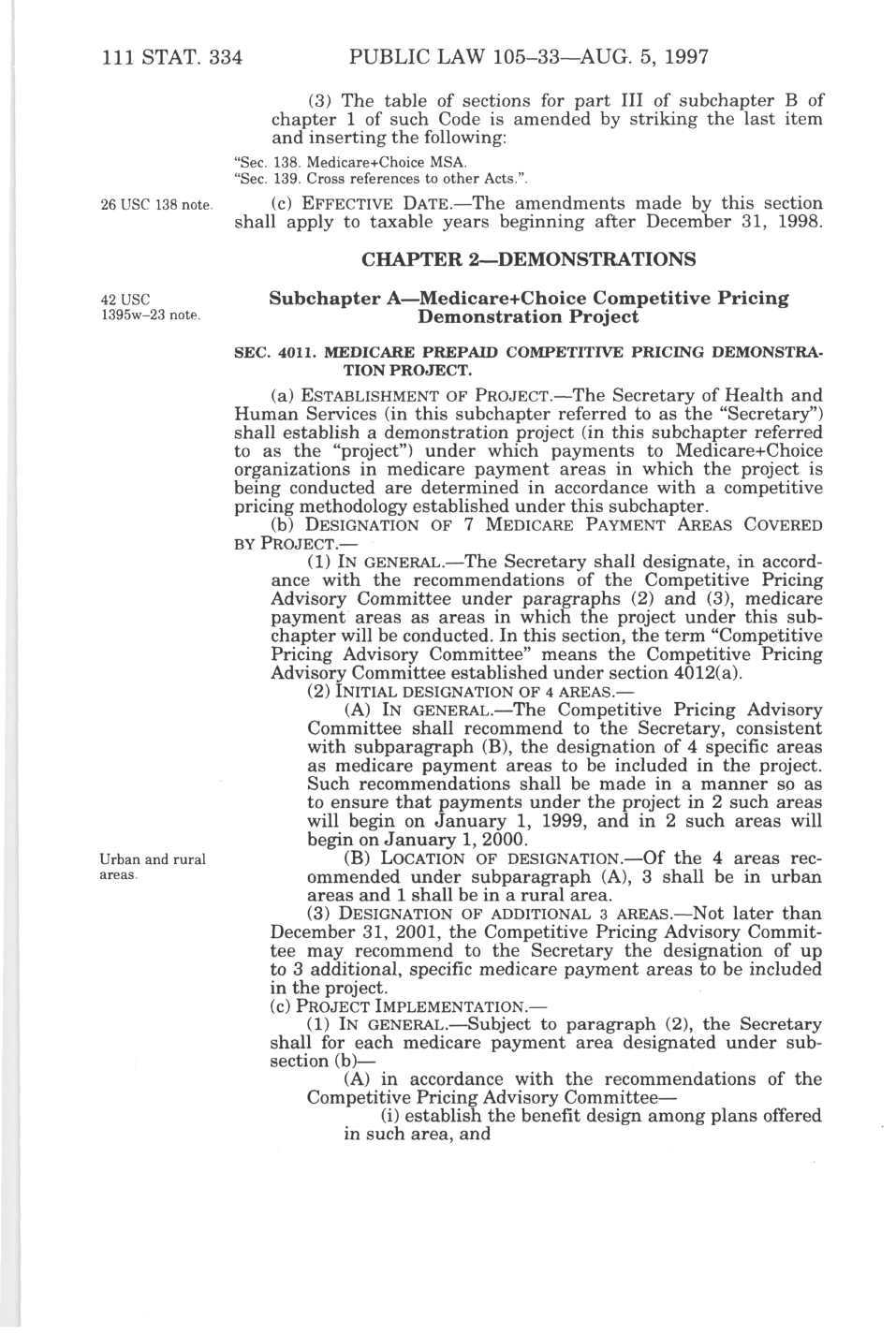 111 STAT. 334 PUBLIC LAW 105–33—AUG. 5, 1997

(3) The table of sections for part III of subchapter B of chapter 1 of such Code is amended by striking the last item and inserting the following:

"Sec. 138. Medicare+Choice MSA.
"Sec. 139. Cross references to other Acts.".

26 USC 138 note.

(c) EFFECTIVE DATE.—The amendments made by this section shall apply to taxable years beginning after December 31, 1998.

CHAPTER 2—DEMONSTRATIONS

42 USC 1395w–23 note.

Subchapter A—Medicare+Choice Competitive Pricing Demonstration Project

SEC. 4011. MEDICARE PREPAID COMPETITIVE PRICING DEMONSTRATION PROJECT.

(a) ESTABLISHMENT OF PROJECT.—The Secretary of Health and Human Services (in this subchapter referred to as the "Secretary") shall establish a demonstration project (in this subchapter referred to as the "project") under which payments to Medicare+Choice organizations in medicare payment areas in which the project is being conducted are determined in accordance with a competitive pricing methodology established under this subchapter.

(b) DESIGNATION OF 7 MEDICARE PAYMENT AREAS COVERED BY PROJECT.—

(1) IN GENERAL.—The Secretary shall designate, in accordance with the recommendations of the Competitive Pricing Advisory Committee under paragraphs (2) and (3), medicare payment areas as areas in which the project under this subchapter will be conducted. In this section, the term "Competitive Pricing Advisory Committee" means the Competitive Pricing Advisory Committee established under section 4012(a).

(2) INITIAL DESIGNATION OF 4 AREAS.—

(A) IN GENERAL.—The Competitive Pricing Advisory Committee shall recommend to the Secretary, consistent with subparagraph (B), the designation of 4 specific areas as medicare payment areas to be included in the project. Such recommendations shall be made in a manner so as to ensure that payments under the project in 2 such areas will begin on January 1, 1999, and in 2 such areas will begin on January 1, 2000.

Urban and rural areas.

(B) LOCATION OF DESIGNATION.—Of the 4 areas recommended under subparagraph (A), 3 shall be in urban areas and 1 shall be in a rural area.

(3) DESIGNATION OF ADDITIONAL 3 AREAS.—Not later than December 31, 2001, the Competitive Pricing Advisory Committee may recommend to the Secretary the designation of up to 3 additional, specific medicare payment areas to be included in the project.

(c) PROJECT IMPLEMENTATION.—

(1) IN GENERAL.—Subject to paragraph (2), the Secretary shall for each medicare payment area designated under subsection (b)—

(A) in accordance with the recommendations of the Competitive Pricing Advisory Committee—

(i) establish the benefit design among plans offered in such area, and